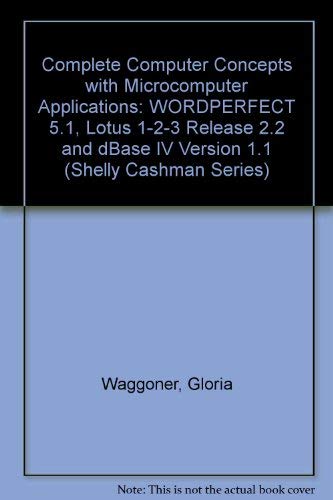 Complete Computer Concepts with Microcomputer Applications: WORDPERFECT 5.1, Lotus 1-2-3 Release 2.2 and dBase IV Version 1.1 (Shelly Cashman Series)

Waggoner, Gloria

Note: This is not the actual book cover